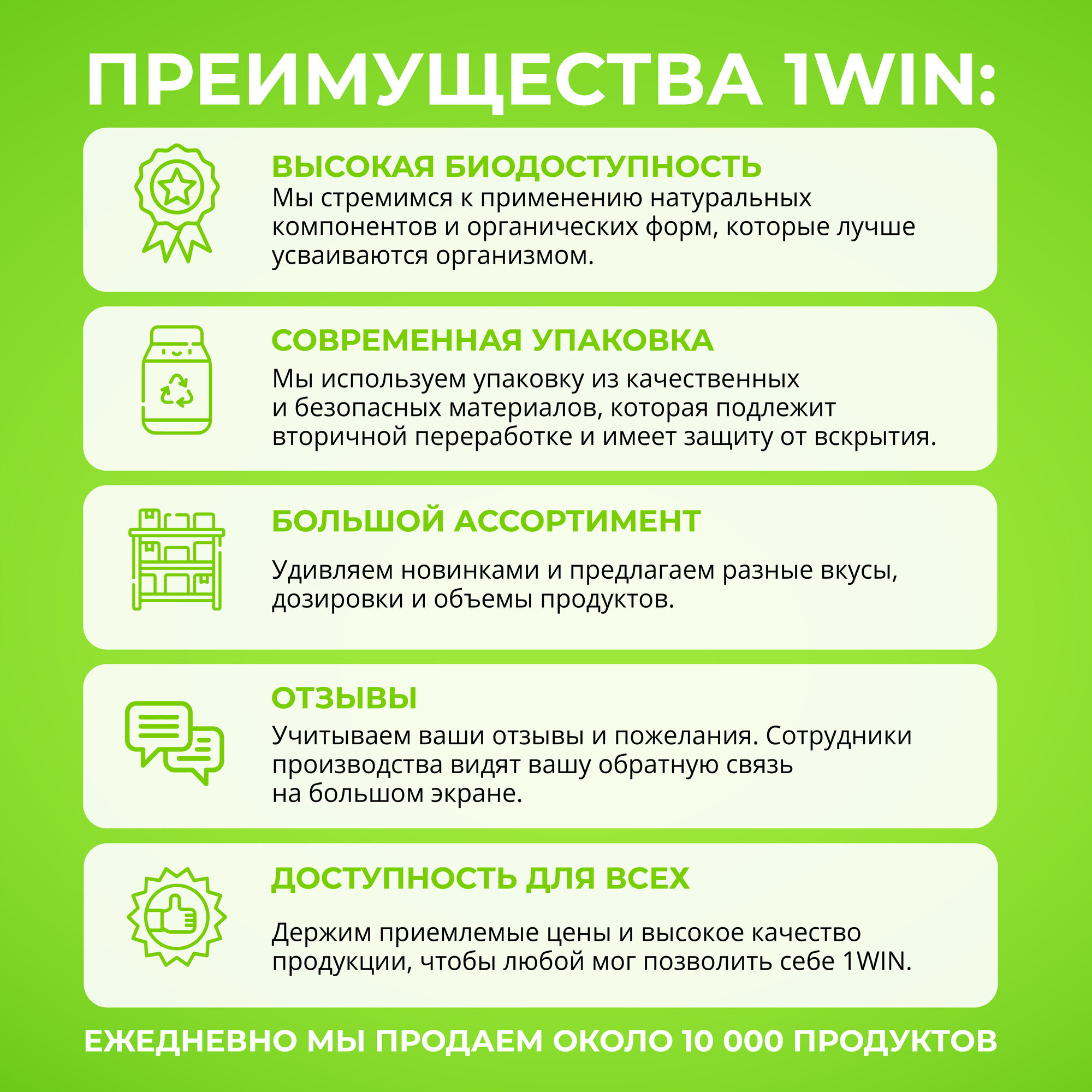 ПРЕИМУЩЕСТВА 1WIN:

ВЫСОКАЯ БИОДОСТУПНОСТЬ
Мы стремимся к применению натуральных компонентов и органических форм, которые лучше усваиваются организмом.

СОВРЕМЕННАЯ УПАКОВКА
Мы используем упаковку из качественных и безопасных материалов, которая подлежит вторичной переработке и имеет защиту от вскрытия.

БОЛЬШОЙ АССОРТИМЕНТ
Удивляем новинками и предлагаем разные вкусы, дозировки и объемы продуктов.

ОТЗЫВЫ
Учитываем ваши отзывы и пожелания. Сотрудники производства видят вашу обратную связь на большом экране.

ДОСТУПНОСТЬ ДЛЯ ВСЕХ
Держим приемлемые цены и высокое качество продукции, чтобы любой мог позволить себе 1WIN.

ЕЖЕДНЕВНО МЫ ПРОДАЕМ ОКОЛО 10 000 ПРОДУКТОВ